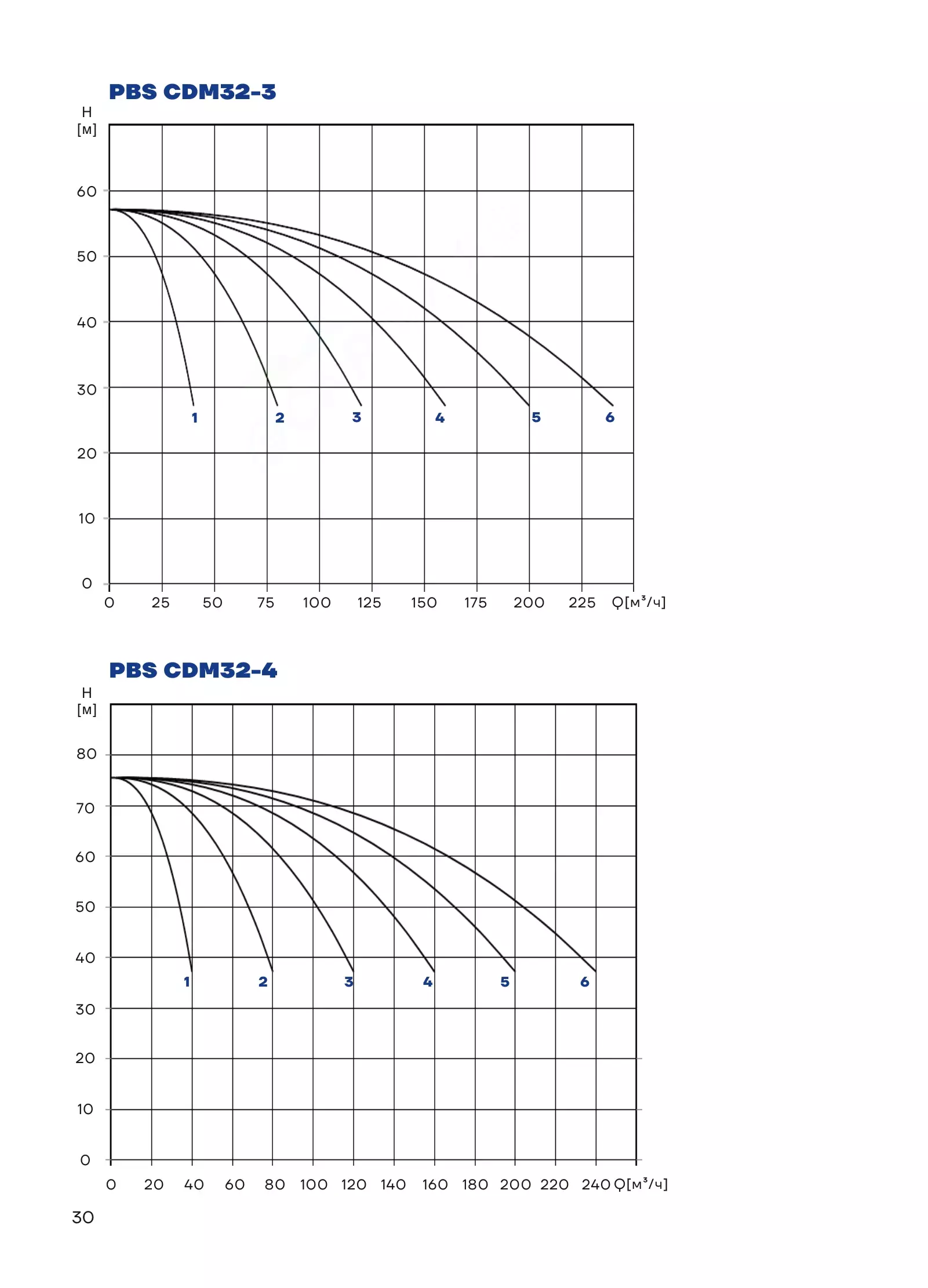 PBS CDM32-3

H
[м]

60
50
40
30
20
10
0

1 2 3 4 5 6

0 25 50 75 100 125 150 175 200 225 Q[м³/ч]

PBS CDM32-4

H
[м]

80
70
60
50
40
30
20
10
0

1 2 3 4 5 6

0 20 40 60 80 100 120 140 160 180 200 220 240 Q[м³/ч]

30